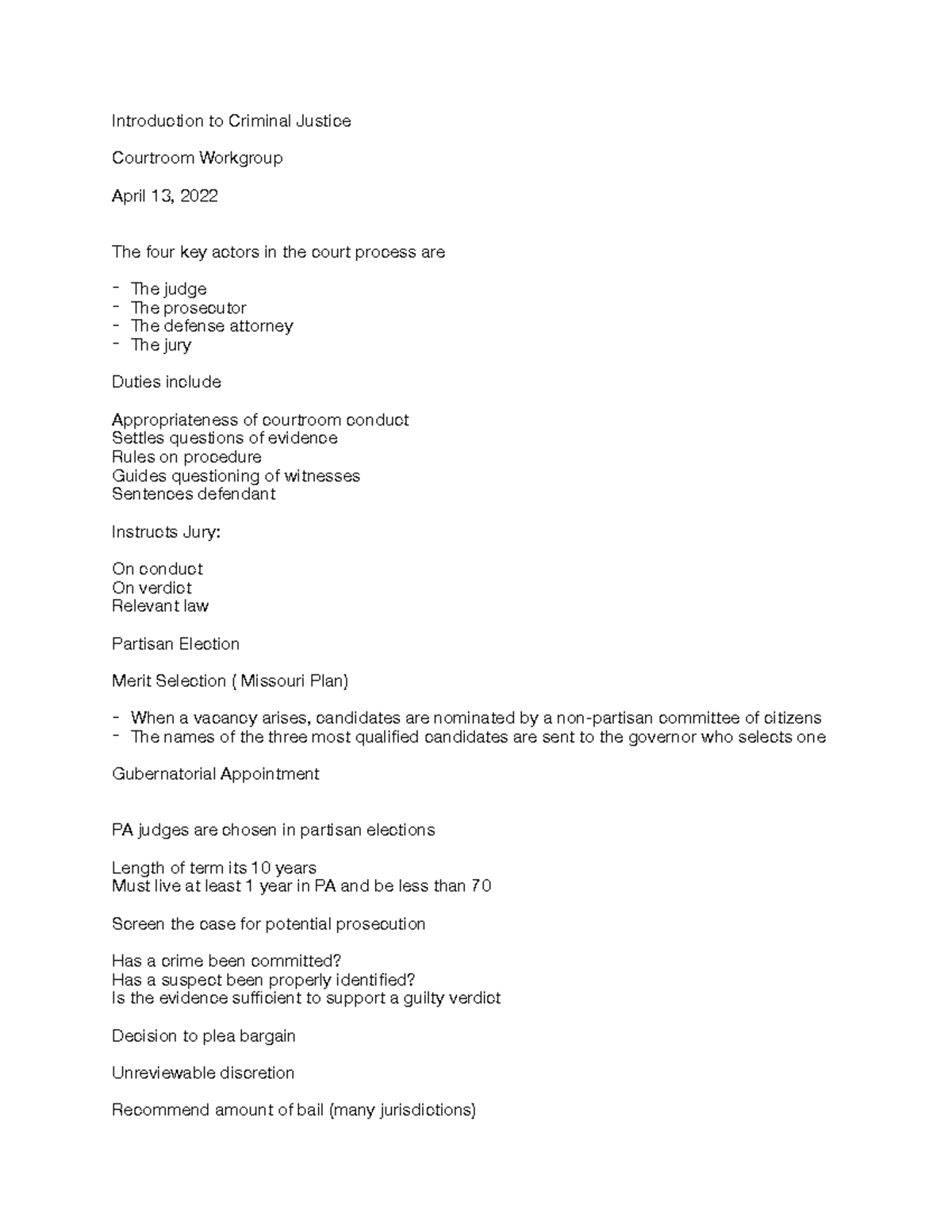 Introduction to Criminal Justice

Courtroom Workgroup

April 13, 2022

The four key actors in the court process are

- The judge
- The prosecutor
- The defense attorney
- The jury

Duties include

Appropriateness of courtroom conduct
Settles questions of evidence
Rules on procedure
Guides questioning of witnesses
Sentences defendant

Instructs Jury:

On conduct
On verdict
Relevant law

Partisan Election

Merit Selection ( Missouri Plan)

- When a vacancy arises, candidates are nominated by a non-partisan committee of citizens
- The names of the three most qualified candidates are sent to the governor who selects one

Gubernatorial Appointment

PA judges are chosen in partisan elections

Length of term its 10 years
Must live at least 1 year in PA and be less than 70

Screen the case for potential prosecution

Has a crime been committed?
Has a suspect been properly identified?
Is the evidence sufficient to support a guilty verdict

Decision to plea bargain

Unreviewable discretion

Recommend amount of bail (many jurisdictions)